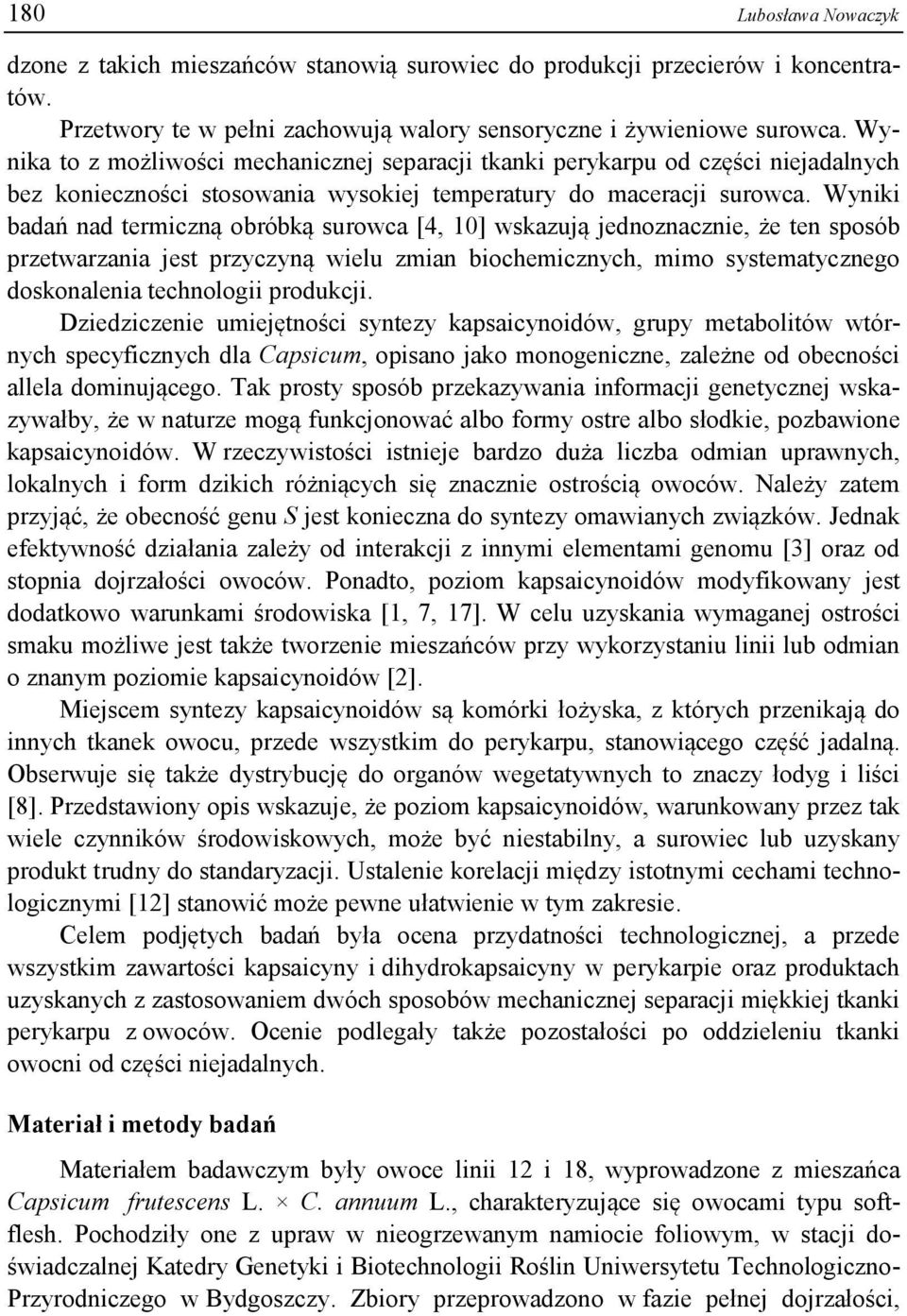 180 Lubosława Nowaczyk

dzone z takich mieszańców stanowią surowiec do produkcji przecierów i koncentratów.

Przetwory te w pełni zachowują walory sensoryczne i żywieniowe surowca. Wynika to z możliwości mechanicznej separacji tkanki perykarpu od części niejadalnych bez konieczności stosowania wysokiej temperatury do maceracji surowca. Wyniki badań nad termiczną obróbką surowca [4, 10] wskazują jednoznacznie, że ten sposób przetwarzania jest przyczyną wielu zmian biochemicznych, mimo systematycznego doskonalenia technologii produkcji.

Dziedziczenie umiejętności syntezy kapsaicynoidów, grupy metabolitów wtórnych specyficznych dla Capsicum, opisano jako monogeniczne, zależne od obecności allela dominującego. Tak prosty sposób przekazywania informacji genetycznej wskazywałby, że w naturze mogą funkcjonować albo formy ostre albo słodkie, pozbawione kapsaicynoidów. W rzeczywistości istnieje bardzo duża liczba odmian uprawnych, lokalnych i form dzikich różniących się znacznie ostrością owoców. Należy zatem przyjąć, że obecność genu S jest konieczna do syntezy omawianych związków. Jednak efektywność działania zależy od interakcji z innymi elementami genomu [3] oraz od stopnia dojrzałości owoców. Ponadto, poziom kapsaicynoidów modyfikowany jest dodatkowo warunkami środowiska [1, 7, 17]. W celu uzyskania wymaganej ostrości smaku możliwe jest także tworzenie mieszańców przy wykorzystaniu linii lub odmian o znanym poziomie kapsaicynoidów [2].

Miejscem syntezy kapsaicynoidów są komórki łożyska, z których przenikają do innych tkanek owocu, przede wszystkim do perykarpu, stanowiącego część jadalną. Obserwuje się także dystrybucję do organów wegetatywnych to znaczy łodyg i liści [8]. Przedstawiony opis wskazuje, że poziom kapsaicynoidów, warunkowany przez tak wiele czynników środowiskowych, może być niestabilny, a surowiec lub uzyskany produkt trudny do standaryzacji. Ustalenie korelacji między istotnymi cechami technologicznymi [12] stanowić może pewne ułatwienie w tym zakresie.

Celem podjętych badań była ocena przydatności technologicznej, a przede wszystkim zawartości kapsaicyny i dihydrokapsaicyny w perykarpie oraz produktach uzyskanych z zastosowaniem dwóch sposobów mechanicznej separacji miękkiej tkanki perykarpu z owoców. Ocenie podlegały także pozostałości po oddzieleniu tkanki owocni od części niejadalnych.

Materiał i metody badań

Materiałem badawczym były owoce linii 12 i 18, wyprowadzone z mieszańca Capsicum frutescens L. × C. annuum L., charakteryzujące się owocami typu softflesh. Pochodziły one z upraw w nieogrzewanym namiocie foliowym, w stacji doświadczalnej Katedry Genetyki i Biotechnologii Roślin Uniwersytetu Technologiczno-Przyrodniczego w Bydgoszczy. Zbiory przeprowadzono w fazie pełnej dojrzałości,